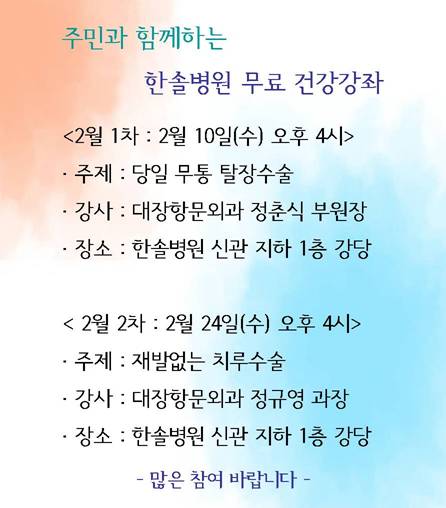 주민과 함께하는

한솔병원 무료 건강강좌

<2월 1차 : 2월 10일(수) 오후 4시>

· 주제 : 당일 무통 탈장수술

· 강사 : 대장항문외과 정춘식 부원장

· 장소 : 한솔병원 신관 지하 1층 강당

< 2월 2차 : 2월 24일(수) 오후 4시>

· 주제 : 재발없는 치루수술

· 강사 : 대장항문외과 정규영 과장

· 장소 : 한솔병원 신관 지하 1층 강당

- 많은 참여 바랍니다 -